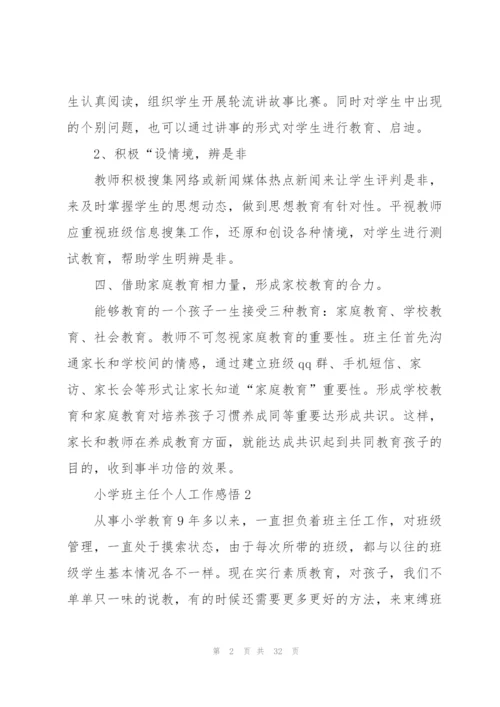 生认真阅读，组织学生开展轮流讲故事比赛。同时对学生中出现的个别问题，也可以通过讲事的形式对学生进行教育、启迪。

2、积极“设情境，辨是非

教师积极搜集网络或新闻媒体热点新闻来让学生评判是非，来及时掌握学生的思想动态，做到思想教育有针对性。平视教师应重视班级信息搜集工作，还原和创设各种情境，对学生进行测试教育，帮助学生明辨是非。

四、借助家庭教育相力量，形成家校教育的合力。

能够教育的一个孩子一生接受三种教育：家庭教育、学校教育、社会教育。教师不可忽视家庭教育的重要性。班主任首先沟通家长和学校间的情感，通过建立班级qq群、手机短信、家访、家长会等形式让家长知道“家庭教育”重要性。形成学校教育和家庭教育对培养孩子习惯养成同等重要达形成共识。这样，家长和教师在养成教育方面，就能达成共识起到共同教育孩子的目的，收到事半功倍的效果。

小学班主任个人工作感悟2

从事小学教育9年多以来，一直担负着班主任工作，对班级管理，一直处于摸索状态，由于每次所带的班级，都与以往的班级学生基本情况各不一样。现在实行素质教育，对孩子，我们不单单只一味的说教，有的时候还需要更多更好的方法，来束缚班

第 2 页 共 32 页